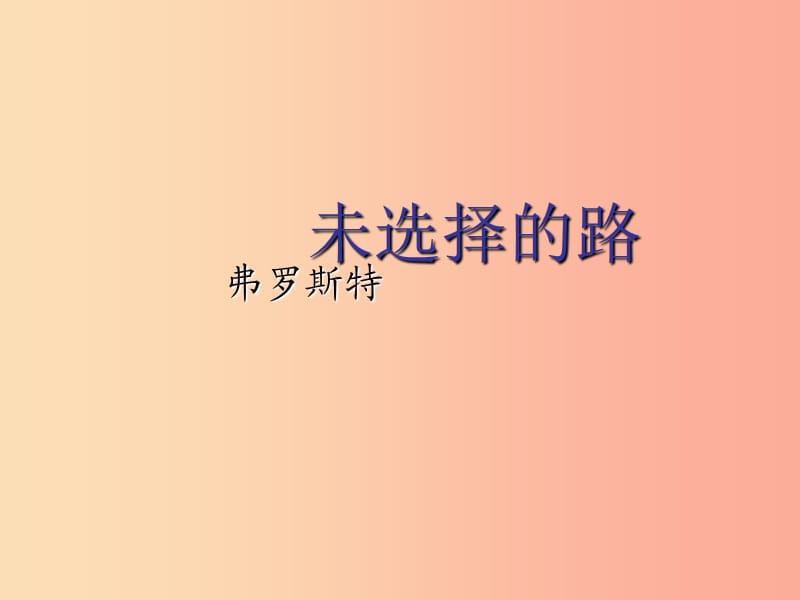 未选择的路

弗罗斯特